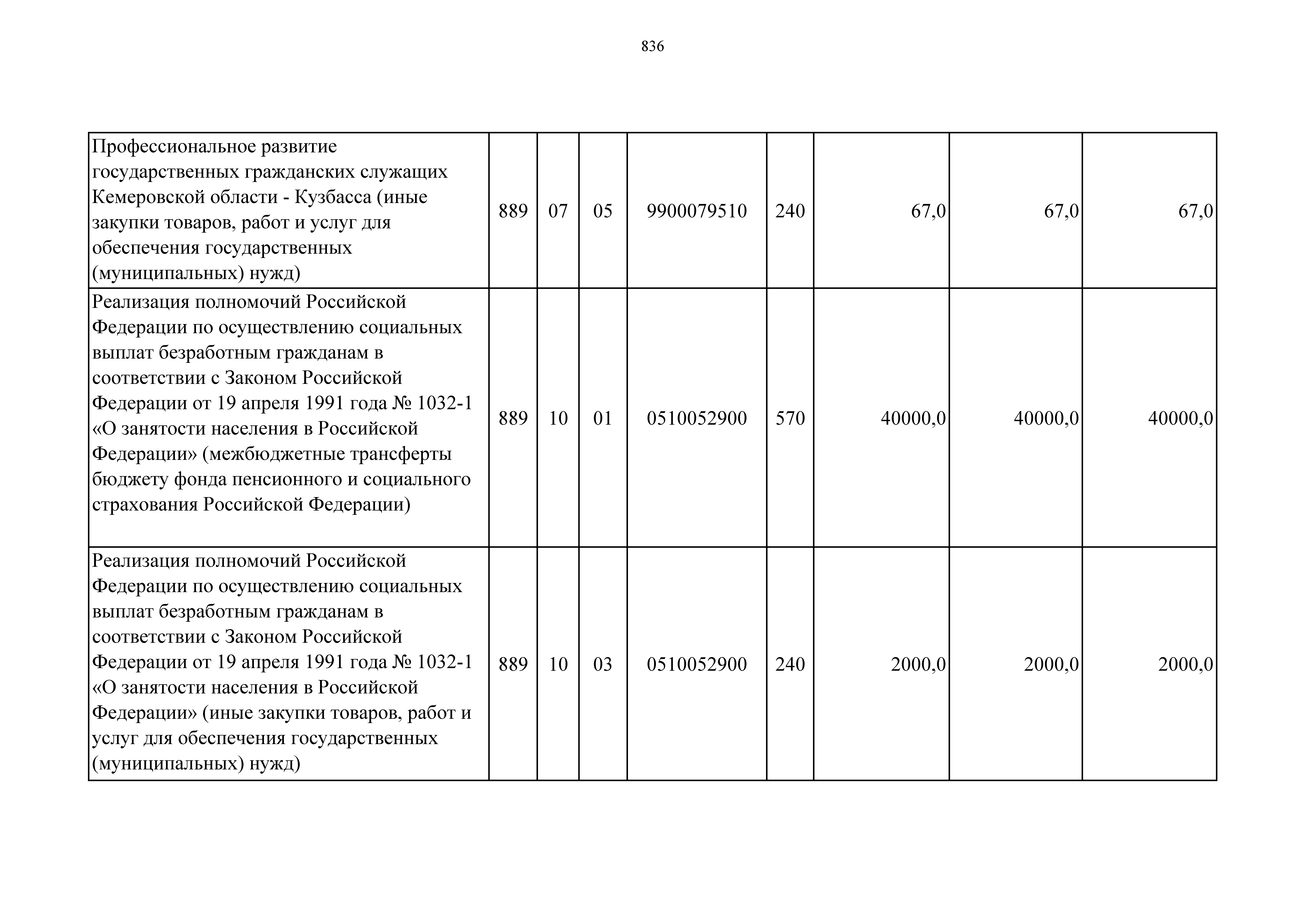 836

| | | | | | | | | |
|---|---|---|---|---|---|---|---|---|
| Профессиональное развитие государственных гражданских служащих Кемеровской области - Кузбасса (иные закупки товаров, работ и услуг для обеспечения государственных (муниципальных) нужд) | 889 | 07 | 05 | 9900079510 | 240 | 67,0 | 67,0 | 67,0 |
| Реализация полномочий Российской Федерации по осуществлению социальных выплат безработным гражданам в соответствии с Законом Российской Федерации от 19 апреля 1991 года № 1032-1 «О занятости населения в Российской Федерации» (межбюджетные трансферты бюджету фонда пенсионного и социального страхования Российской Федерации) | 889 | 10 | 01 | 0510052900 | 570 | 40000,0 | 40000,0 | 40000,0 |
| Реализация полномочий Российской Федерации по осуществлению социальных выплат безработным гражданам в соответствии с Законом Российской Федерации от 19 апреля 1991 года № 1032-1 «О занятости населения в Российской Федерации» (иные закупки товаров, работ и услуг для обеспечения государственных (муниципальных) нужд) | 889 | 10 | 03 | 0510052900 | 240 | 2000,0 | 2000,0 | 2000,0 |